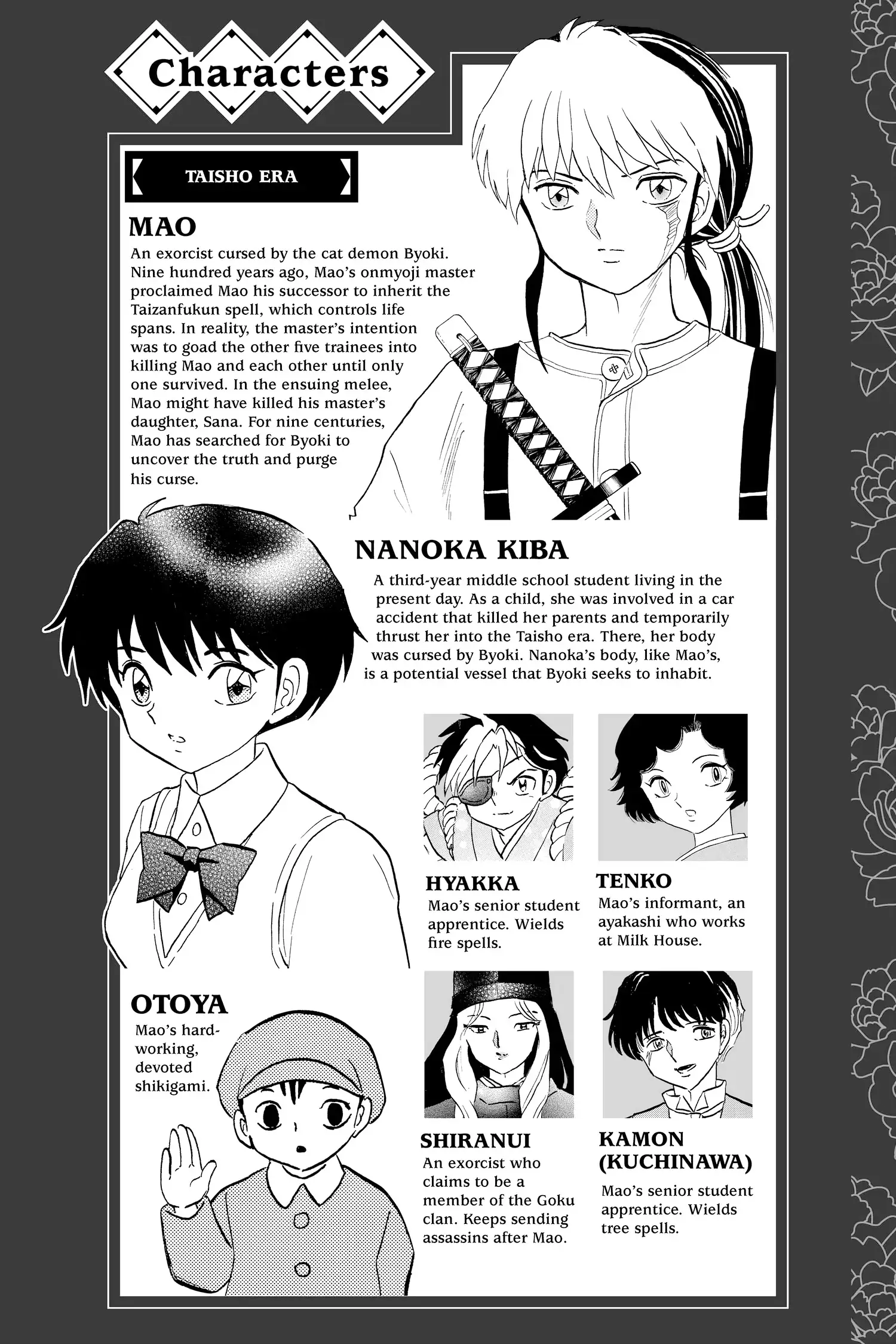 Characters

TAISHO ERA

MAO

An exorcist cursed by the cat demon Byoki. Nine hundred years ago, Mao's onmyoji master proclaimed Mao his successor to inherit the Taizanfukun spell, which controls life spans. In reality, the master's intention was to goad the other five trainees into killing Mao and each other until only one survived. In the ensuing melee, Mao might have killed his master's daughter, Sana. For nine centuries, Mao has searched for Byoki to uncover the truth and purge his curse.

NANOKA KIBA

A third-year middle school student living in the present day. As a child, she was involved in a car accident that killed her parents and temporarily thrust her into the Taisho era. There, her body was cursed by Byoki. Nanoka's body, like Mao's, is a potential vessel that Byoki seeks to inhabit.

HYAKKA

Mao's senior student apprentice. Wields fire spells.

TENKO

Mao's informant, an ayakashi who works at Milk House.

OTOYA

Mao's hard-working, devoted shikigami.

SHIRANUI

An exorcist who claims to be a member of the Goku clan. Keeps sending assassins after Mao.

KAMON (KUCHINAWA)

Mao's senior student apprentice. Wields tree spells.